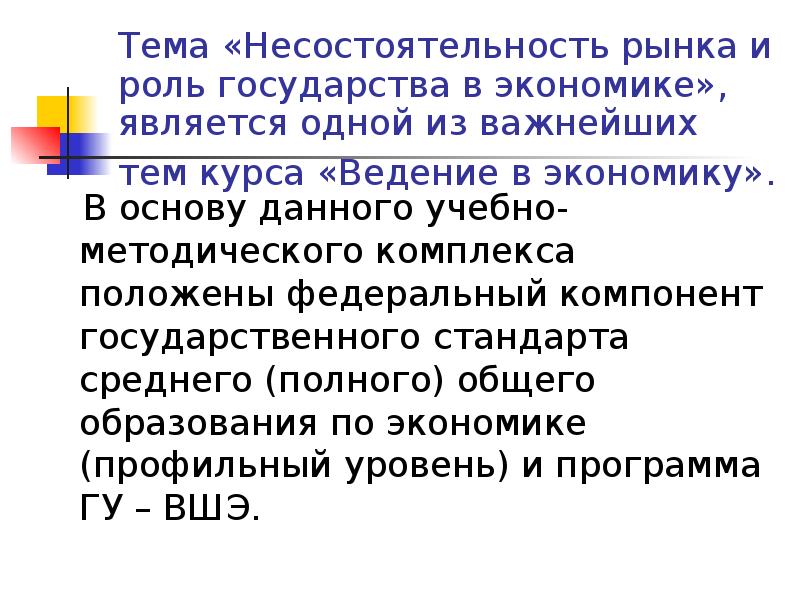 Тема «Несостоятельность рынка и роль государства в экономике», является одной из важнейших тем курса «Ведение в экономику».

В основу данного учебно-методического комплекса положены федеральный компонент государственного стандарта среднего (полного) общего образования по экономике (профильный уровень) и программа ГУ – ВШЭ.